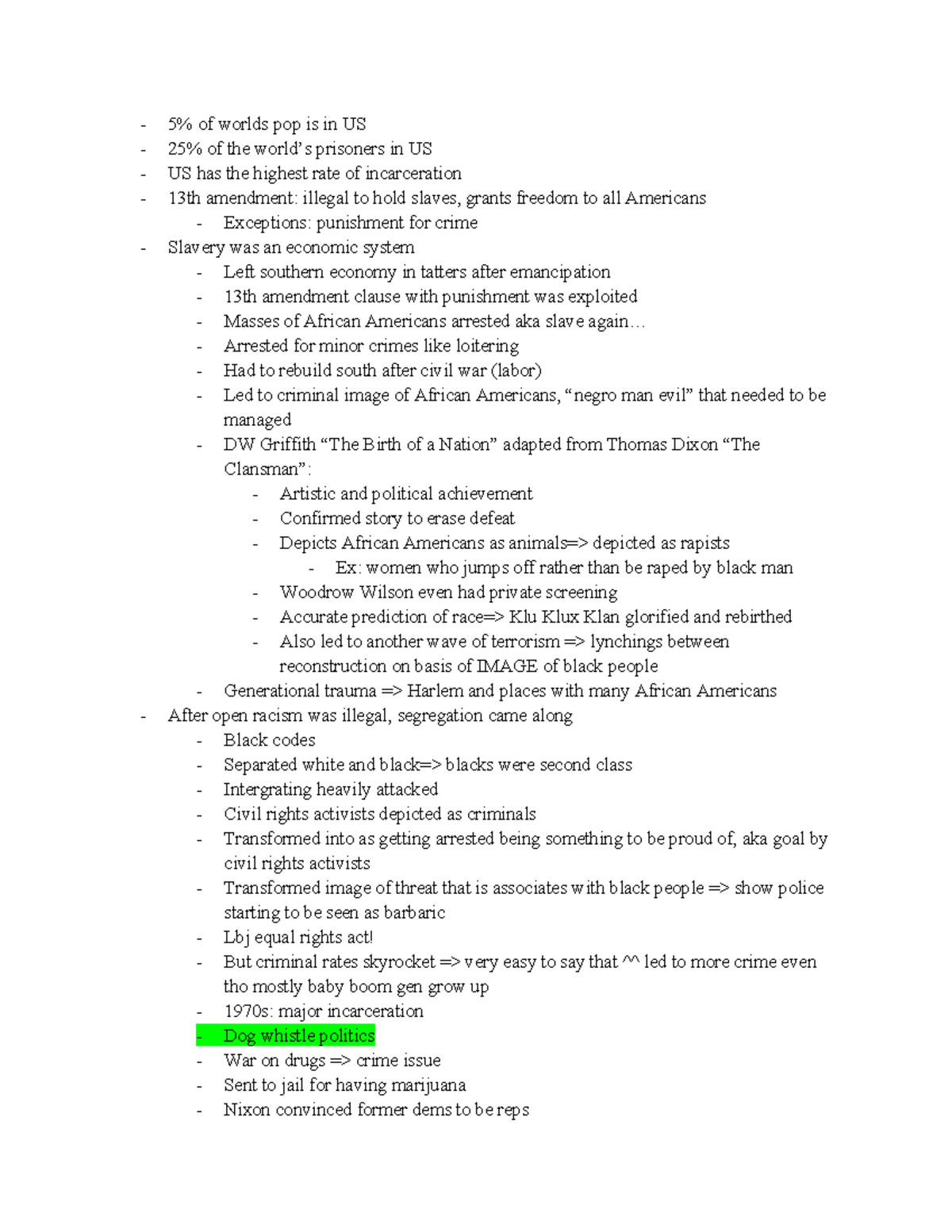 - 5% of worlds pop is in US
- 25% of the world's prisoners in US
- US has the highest rate of incarceration
- 13th amendment: illegal to hold slaves, grants freedom to all Americans
- Exceptions: punishment for crime
- Slavery was an economic system
- Left southern economy in tatters after emancipation
- 13th amendment clause with punishment was exploited
- Masses of African Americans arrested aka slave again…
- Arrested for minor crimes like loitering
- Had to rebuild south after civil war (labor)
- Led to criminal image of African Americans, "negro man evil" that needed to be managed
- DW Griffith "The Birth of a Nation" adapted from Thomas Dixon "The Clansman":
- Artistic and political achievement
- Confirmed story to erase defeat
- Depicts African Americans as animals=> depicted as rapists
- Ex: women who jumps off rather than be raped by black man
- Woodrow Wilson even had private screening
- Accurate prediction of race=> Klu Klux Klan glorified and rebirthed
- Also led to another wave of terrorism => lynchings between reconstruction on basis of IMAGE of black people
- Generational trauma => Harlem and places with many African Americans
- After open racism was illegal, segregation came along
- Black codes
- Separated white and black=> blacks were second class
- Intergrating heavily attacked
- Civil rights activists depicted as criminals
- Transformed into as getting arrested being something to be proud of, aka goal by civil rights activists
- Transformed image of threat that is associates with black people => show police starting to be seen as barbaric
- Lbj equal rights act!
- But criminal rates skyrocket => very easy to say that ^^ led to more crime even tho mostly baby boom gen grow up
- 1970s: major incarceration
- Dog whistle politics
- War on drugs => crime issue
- Sent to jail for having marijuana
- Nixon convinced former dems to be reps